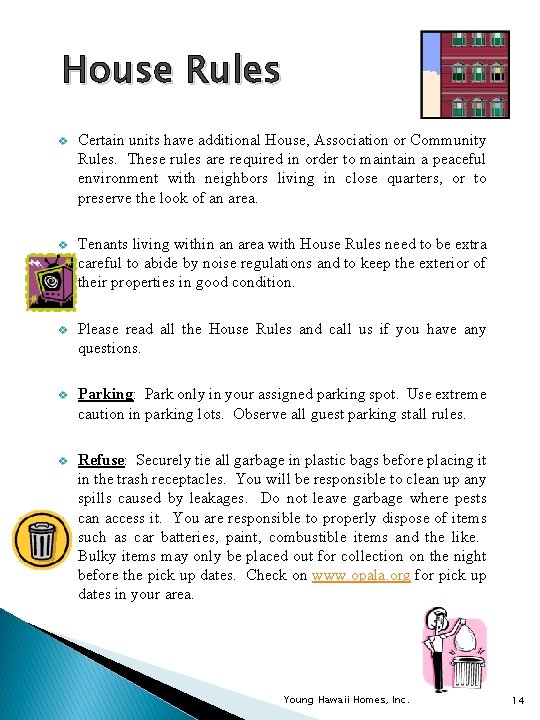 House Rules

Certain units have additional House, Association or Community Rules. These rules are required in order to maintain a peaceful environment with neighbors living in close quarters, or to preserve the look of an area.

Tenants living within an area with House Rules need to be extra careful to abide by noise regulations and to keep the exterior of their properties in good condition.

Please read all the House Rules and call us if you have any questions.

Parking: Park only in your assigned parking spot. Use extreme caution in parking lots. Observe all guest parking stall rules.

Refuse: Securely tie all garbage in plastic bags before placing it in the trash receptacles. You will be responsible to clean up any spills caused by leakages. Do not leave garbage where pests can access it. You are responsible to properly dispose of items such as car batteries, paint, combustible items and the like. Bulky items may only be placed out for collection on the night before the pick up dates. Check on www.opala.org for pick up dates in your area.

Young Hawaii Homes, Inc.

14